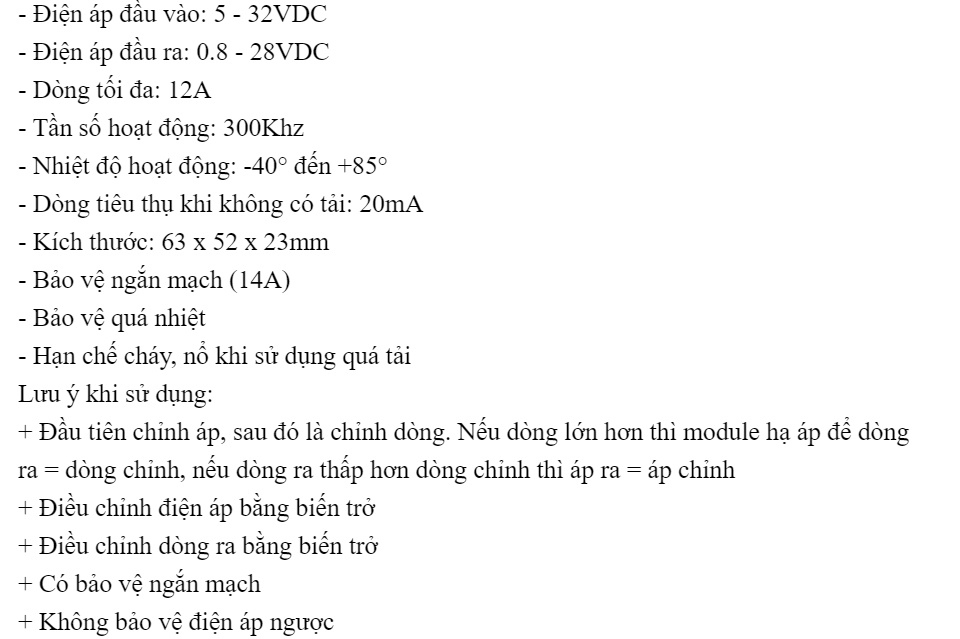 - Điện áp đầu vào: 5 - 32VDC
- Điện áp đầu ra: 0.8 - 28VDC
- Dòng tối đa: 12A
- Tần số hoạt động: 300Khz
- Nhiệt độ hoạt động: -40° đến +85°
- Dòng tiêu thụ khi không có tải: 20mA
- Kích thước: 63 x 52 x 23mm
- Bảo vệ ngắn mạch (14A)
- Bảo vệ quá nhiệt
- Hạn chế cháy, nổ khi sử dụng quá tải
Lưu ý khi sử dụng:
+ Đầu tiên chỉnh áp, sau đó là chỉnh dòng. Nếu dòng lớn hơn thì module hạ áp để dòng ra = dòng chỉnh, nếu dòng ra thấp hơn dòng chỉnh thì áp ra = áp chỉnh
+ Điều chỉnh điện áp bằng biến trở
+ Điều chỉnh dòng ra bằng biến trở
+ Có bảo vệ ngắn mạch
+ Không bảo vệ điện áp ngược